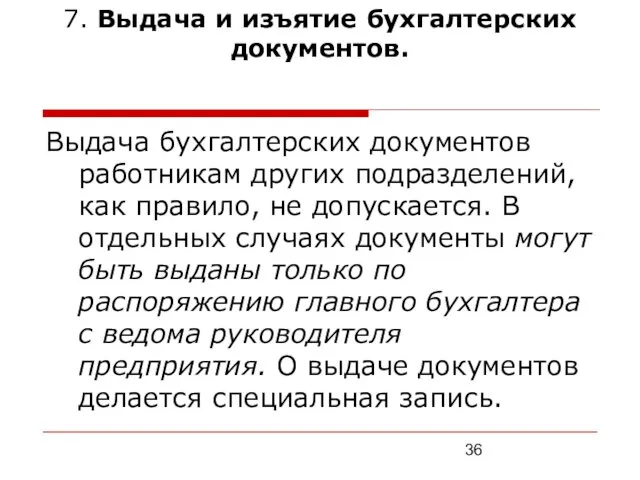 7. Выдача и изъятие бухгалтерских документов.

Выдача бухгалтерских документов работникам других подразделений, как правило, не допускается. В отдельных случаях документы могут быть выданы только по распоряжению главного бухгалтера с ведома руководителя предприятия. О выдаче документов делается специальная запись.

36